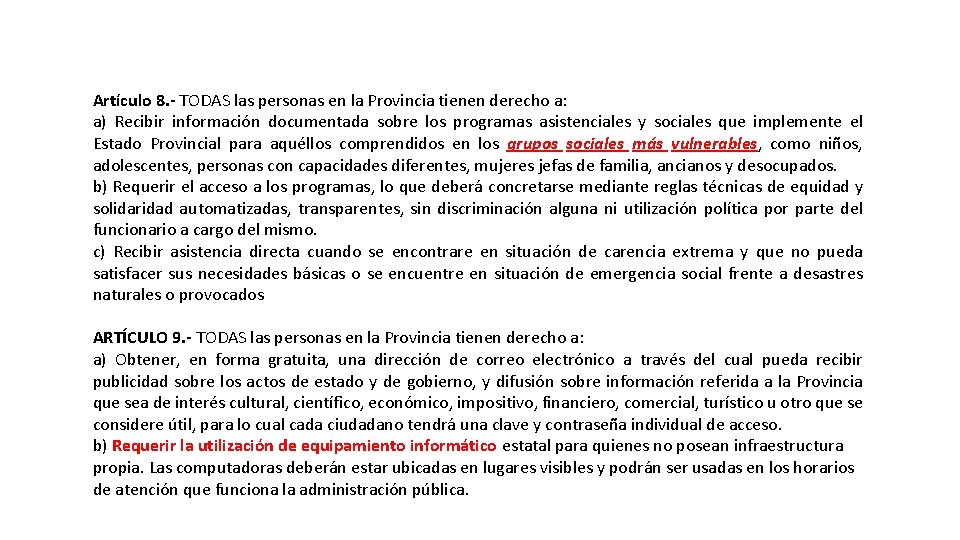 Artículo 8.- TODAS las personas en la Provincia tienen derecho a:
a) Recibir información documentada sobre los programas asistenciales y sociales que implemente el Estado Provincial para aquéllos comprendidos en los grupos sociales más vulnerables, como niños, adolescentes, personas con capacidades diferentes, mujeres jefas de familia, ancianos y desocupados.
b) Requerir el acceso a los programas, lo que deberá concretarse mediante reglas técnicas de equidad y solidaridad automatizadas, transparentes, sin discriminación alguna ni utilización política por parte del funcionario a cargo del mismo.
c) Recibir asistencia directa cuando se encontrare en situación de carencia extrema y que no pueda satisfacer sus necesidades básicas o se encuentre en situación de emergencia social frente a desastres naturales o provocados

ARTÍCULO 9.- TODAS las personas en la Provincia tienen derecho a:
a) Obtener, en forma gratuita, una dirección de correo electrónico a través del cual pueda recibir publicidad sobre los actos de estado y de gobierno, y difusión sobre información referida a la Provincia que sea de interés cultural, científico, económico, impositivo, financiero, comercial, turístico u otro que se considere útil, para lo cual cada ciudadano tendrá una clave y contraseña individual de acceso.
b) Requerir la utilización de equipamiento informático estatal para quienes no posean infraestructura propia. Las computadoras deberán estar ubicadas en lugares visibles y podrán ser usadas en los horarios de atención que funciona la administración pública.